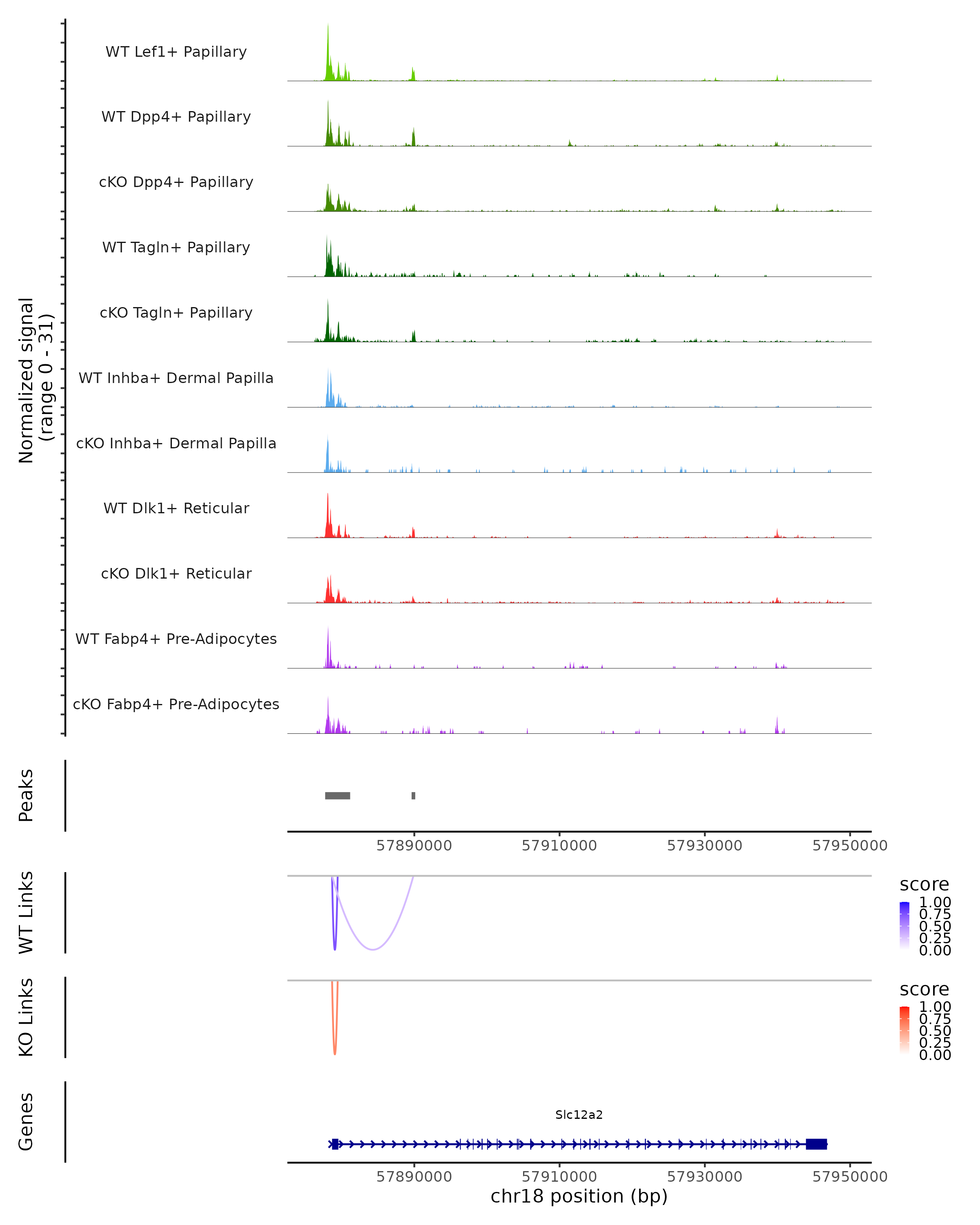 Normalized signal
(range 0 - 31)

WT Lef1+ Papillary

WT Dpp4+ Papillary

cKO Dpp4+ Papillary

WT Tagln+ Papillary

cKO Tagln+ Papillary

WT Inhba+ Dermal Papilla

cKO Inhba+ Dermal Papilla

WT Dlk1+ Reticular

cKO Dlk1+ Reticular

WT Fabp4+ Pre-Adipocytes

cKO Fabp4+ Pre-Adipocytes

Peaks

57890000 57910000 57930000 57950000

WT Links

score
1.00
0.75
0.50
0.25
0.00

KO Links

score
1.00
0.75
0.50
0.25
0.00

Genes

Slc12a2

57890000 57910000 57930000 57950000
chr18 position (bp)